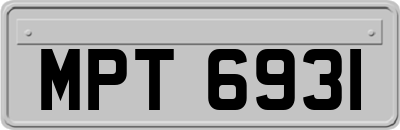 MPT 6931